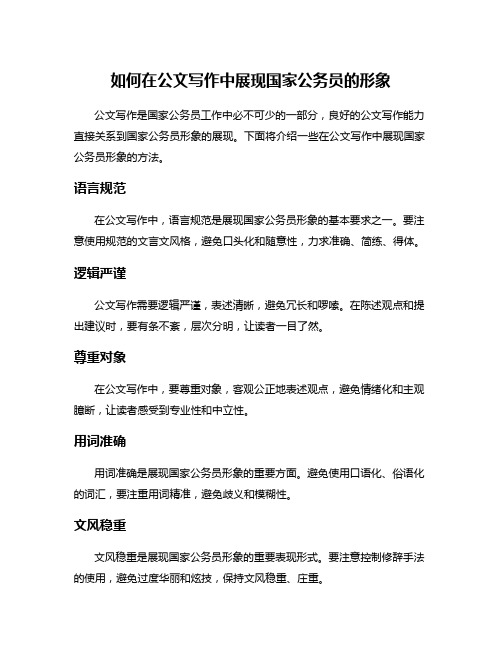 如何在公文写作中展现国家公务员的形象

公文写作是国家公务员工作中必不可少的一部分，良好的公文写作能力直接关系到国家公务员形象的展现。下面将介绍一些在公文写作中展现国家公务员形象的方法。

语言规范

在公文写作中，语言规范是展现国家公务员形象的基本要求之一。要注意使用规范的文言文风格，避免口头化和随意性，力求准确、简练、得体。

逻辑严谨

公文写作需要逻辑严谨，表述清晰，避免冗长和啰嗦。在陈述观点和提出建议时，要有条不紊，层次分明，让读者一目了然。

尊重对象

在公文写作中，要尊重对象，客观公正地表述观点，避免情绪化和主观臆断，让读者感受到专业性和中立性。

用词准确

用词准确是展现国家公务员形象的重要方面。避免使用口语化、俗语化的词汇，要注重用词精准，避免歧义和模糊性。

文风稳重

文风稳重是展现国家公务员形象的重要表现形式。要注意控制修辞手法的使用，避免过度华丽和炫技，保持文风稳重、庄重。